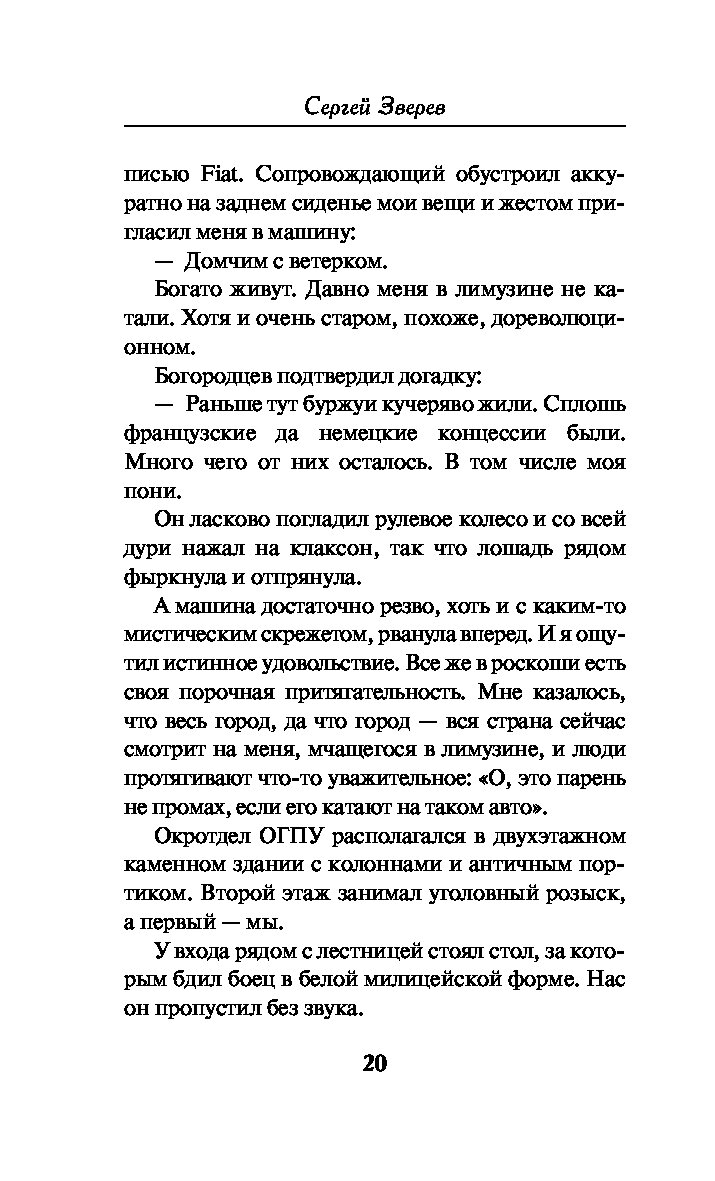 Сергей Зверев

писью Fiat. Сопровождающий обустроил аккуратно на заднем сиденье мои вещи и жестом пригласил меня в машину:

— Домчим с ветерком.

Богато живут. Давно меня в лимузине не катали. Хотя и очень старом, похоже, дореволюционном.

Богородцев подтвердил догадку:

— Раньше тут буржуи кучеряво жили. Сплошь французские да немецкие концессии были. Много чего от них осталось. В том числе моя пони.

Он ласково погладил рулевое колесо и со всей дури нажал на клаксон, так что лошадь рядом фыркнула и отпрянула.

А машина достаточно резво, хоть и с каким-то мистическим скрежетом, рванула вперед. И я ощутил истинное удовольствие. Все же в роскоши есть своя порочная притягательность. Мне казалось, что весь город, да что город — вся страна сейчас смотрит на меня, мчащегося в лимузине, и люди протягивают что-то уважительное: «О, это парень не промах, если его катают на таком авто».

Окротдел ОГПУ располагался в двухэтажном каменном здании с колоннами и античным портиком. Второй этаж занимал уголовный розыск, а первый — мы.

У входа рядом с лестницей стоял стол, за которым бдил боец в белой милицейской форме. Нас он пропустил без звука.

20